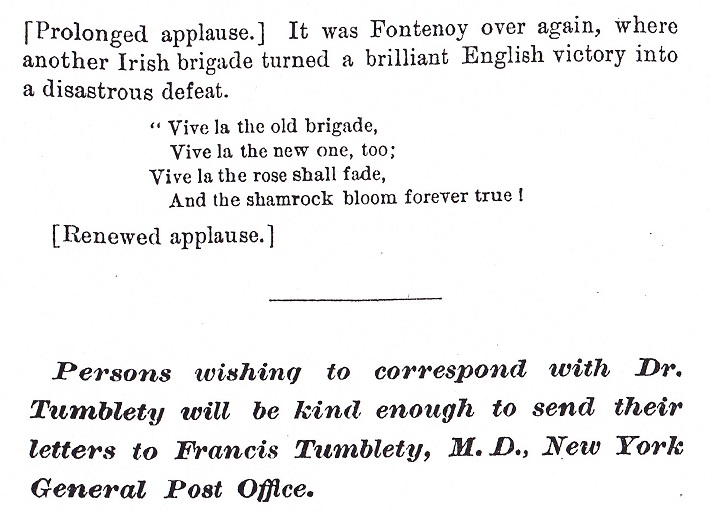 [Prolonged applause.] It was Fontenoy over again, where another Irish brigade turned a brilliant English victory into a disastrous defeat.

" Vive la the old brigade,
Vive la the new one, too;
Vive la the rose shall fade,
And the shamrock bloom forever true !

[Renewed applause.]

Persons wishing to correspond with Dr. Tumblety will be kind enough to send their letters to Francis Tumblety, M. D., New York General Post Office.